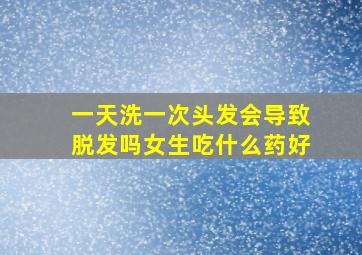 一天洗一次头发会导致脱发吗女生吃什么药好